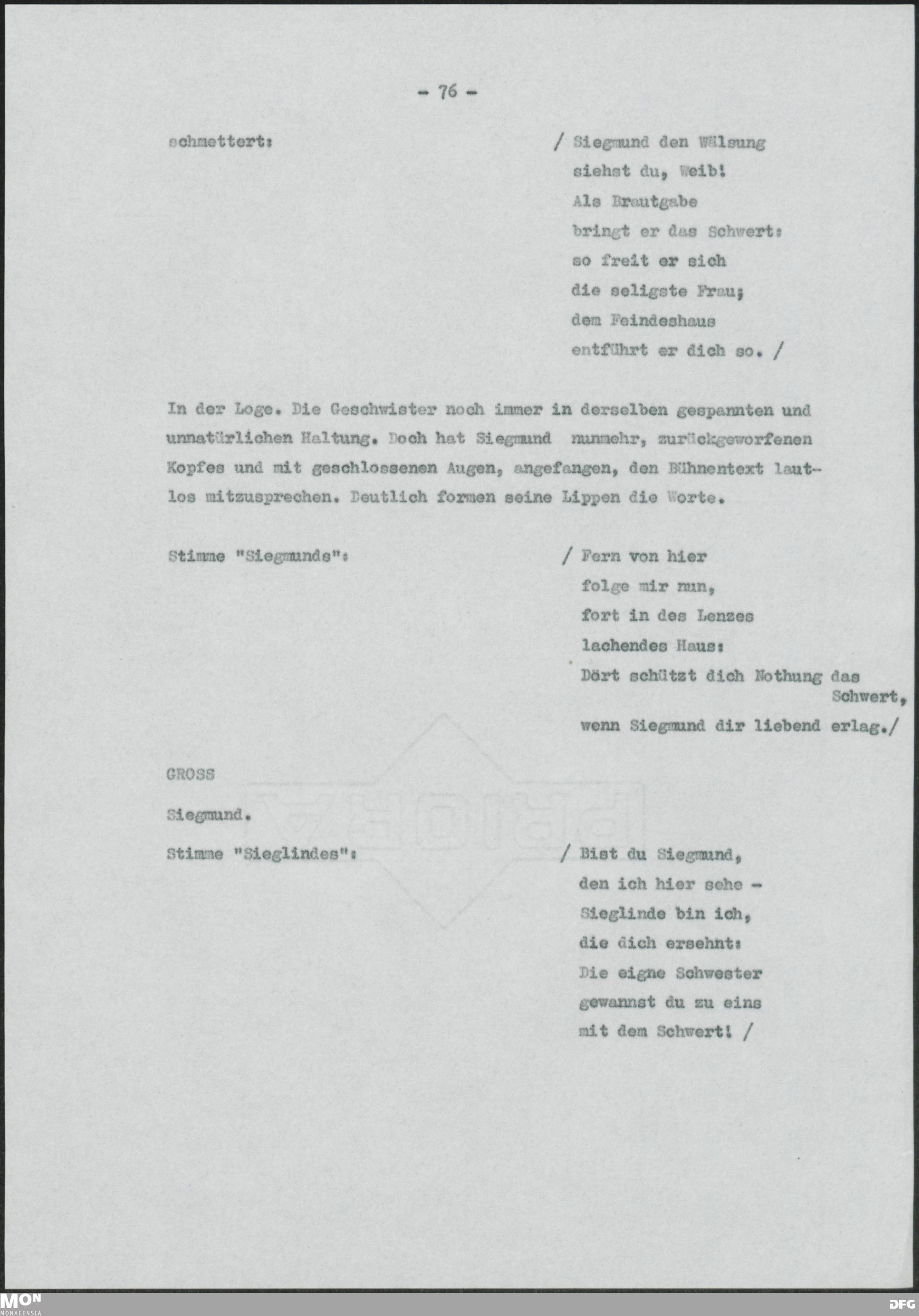 - 76 -

schmettert:

/ Siegmund den Wälsung siehst du, Weib! Als Brautgabe bringt er das Schwert: so freit er sich die seligste Frau; dem Feindeshaus entführt er dich so. /

In der Loge. Die Geschwister noch immer in derselben gespannten und unnatürlichen Haltung. Doch hat Siegmund nunmehr, zurückgeworfenen Kopfes und mit geschlossenen Augen, angefangen, den Bühnentext lautlos mitzusprechen. Deutlich formen seine Lippen die Worte.

Stimme "Siegmunds":

/ Fern von hier folge mir nun, fort in des Lenzes lachendes Haus: Dört schützt dich Nothung das Schwert, wenn Siegmund dir liebend erlag./

GROSS

Siegmund.

Stimme "Sieglindes":

/ Bist du Siegmund, den ich hier sehe - Sieglinde bin ich, die dich ersehnt: Die eigne Schwester gewannst du zu eins mit dem Schwert! /

MON
MONACENSIA

DFG